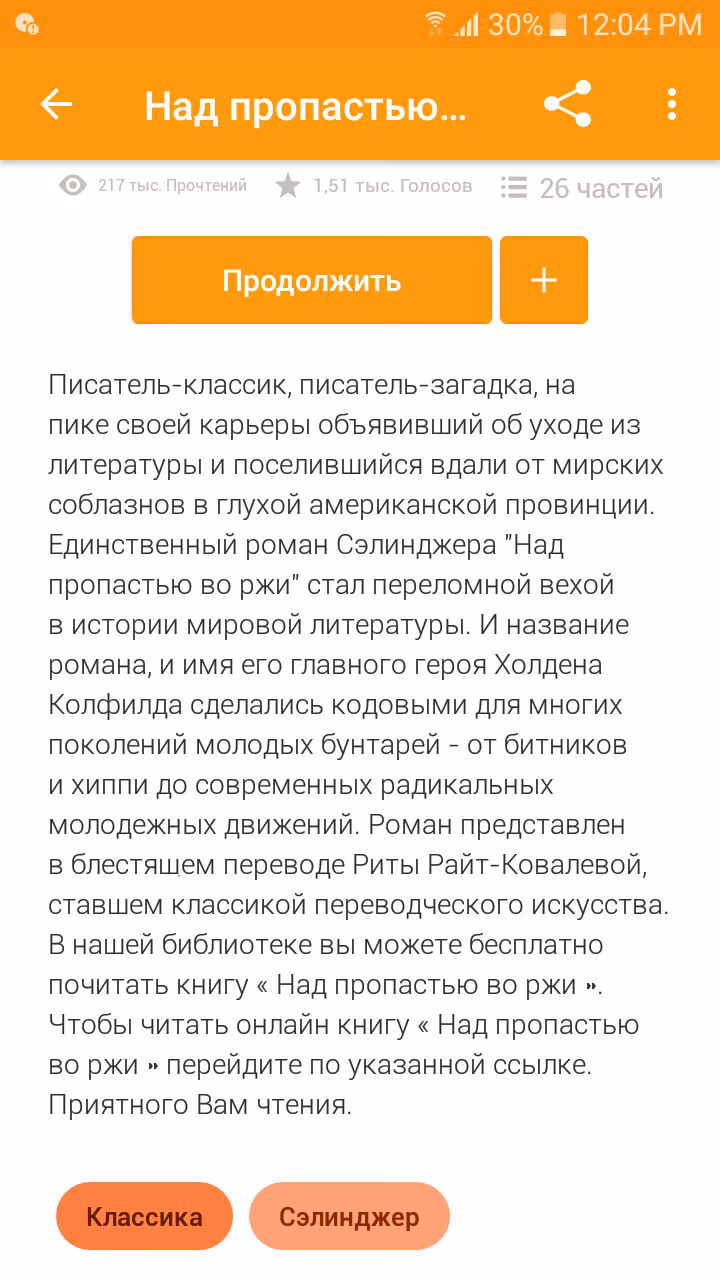 30% 12:04 PM

Над пропастью...

217 тыс. Прочтений 1,51 тыс. Голосов 26 частей

Продолжить
+

Писатель-классик, писатель-загадка, на пике своей карьеры объявивший об уходе из литературы и поселившийся вдали от мирских соблазнов в глухой американской провинции. Единственный роман Сэлинджера "Над пропастью во ржи" стал переломной вехой в истории мировой литературы. И название романа, и имя его главного героя Холдена Колфилда сделались кодовыми для многих поколений молодых бунтарей - от битников и хиппи до современных радикальных молодежных движений. Роман представлен в блестящем переводе Риты Райт-Ковалевой, ставшем классикой переводческого искусства. В нашей библиотеке вы можете бесплатно почитать книгу « Над пропастью во ржи ». Чтобы читать онлайн книгу « Над пропастью во ржи » перейдите по указанной ссылке. Приятного Вам чтения.

Классика
Сэлинджер